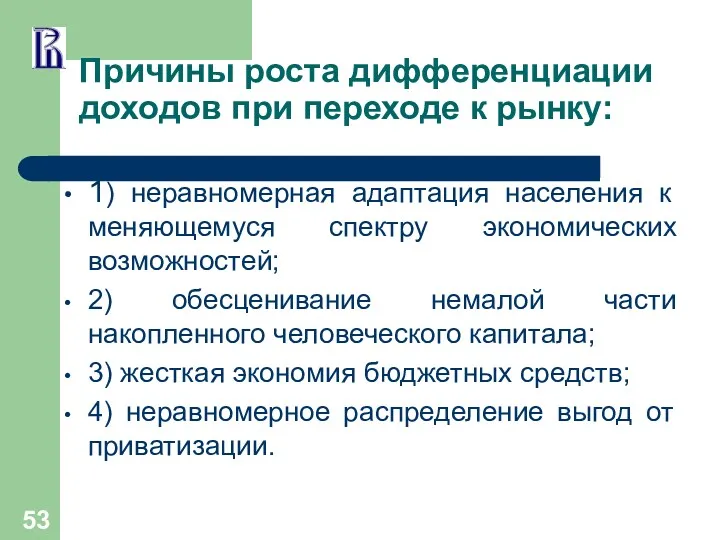 Причины роста дифференциации доходов при переходе к рынку:

• 1) неравномерная адаптация населения к меняющемуся спектру экономических возможностей;
• 2) обесценивание немалой части накопленного человеческого капитала;
• 3) жесткая экономия бюджетных средств;
• 4) неравномерное распределение выгод от приватизации.

53